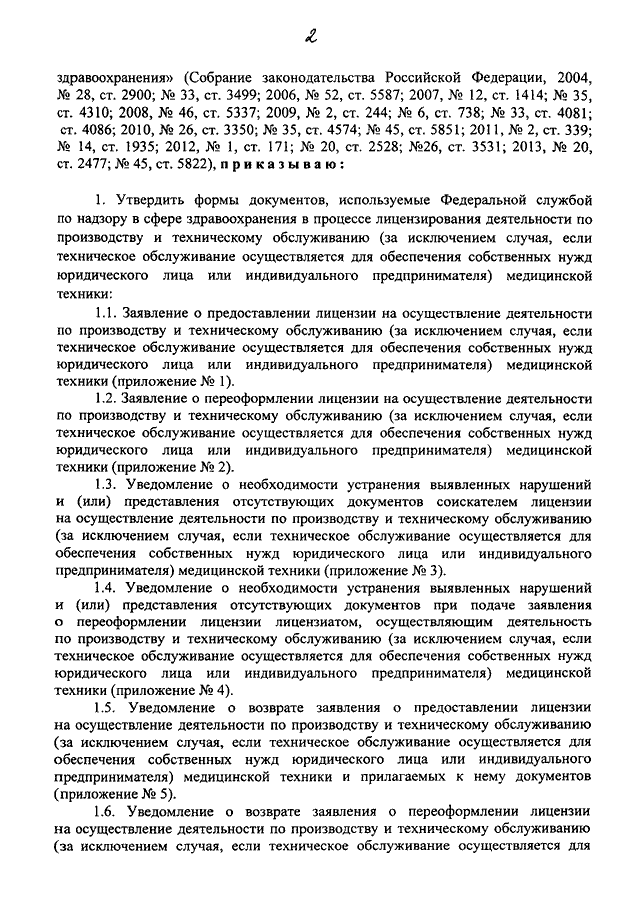 2

здравоохранения» (Собрание законодательства Российской Федерации, 2004, № 28, ст. 2900; № 33, ст. 3499; 2006, № 52, ст. 5587; 2007, № 12, ст. 1414; № 35, ст. 4310; 2008, № 46, ст. 5337; 2009, № 2, ст. 244; № 6, ст. 738; № 33, ст. 4081; ст. 4086; 2010, № 26, ст. 3350; № 35, ст. 4574; № 45, ст. 5851; 2011, № 2, ст. 339; № 14, ст. 1935; 2012, № 1, ст. 171; № 20, ст. 2528; №26, ст. 3531; 2013, № 20, ст. 2477; № 45, ст. 5822), приказываю:

1. Утвердить формы документов, используемые Федеральной службой по надзору в сфере здравоохранения в процессе лицензирования деятельности по производству и техническому обслуживанию (за исключением случая, если техническое обслуживание осуществляется для обеспечения собственных нужд юридического лица или индивидуального предпринимателя) медицинской техники:

1.1. Заявление о предоставлении лицензии на осуществление деятельности по производству и техническому обслуживанию (за исключением случая, если техническое обслуживание осуществляется для обеспечения собственных нужд юридического лица или индивидуального предпринимателя) медицинской техники (приложение № 1).

1.2. Заявление о переоформлении лицензии на осуществление деятельности по производству и техническому обслуживанию (за исключением случая, если техническое обслуживание осуществляется для обеспечения собственных нужд юридического лица или индивидуального предпринимателя) медицинской техники (приложение № 2).

1.3. Уведомление о необходимости устранения выявленных нарушений и (или) представления отсутствующих документов соискателем лицензии на осуществление деятельности по производству и техническому обслуживанию (за исключением случая, если техническое обслуживание осуществляется для обеспечения собственных нужд юридического лица или индивидуального предпринимателя) медицинской техники (приложение № 3).

1.4. Уведомление о необходимости устранения выявленных нарушений и (или) представления отсутствующих документов при подаче заявления о переоформлении лицензии лицензиатом, осуществляющим деятельность по производству и техническому обслуживанию (за исключением случая, если техническое обслуживание осуществляется для обеспечения собственных нужд юридического лица или индивидуального предпринимателя) медицинской техники (приложение № 4).

1.5. Уведомление о возврате заявления о предоставлении лицензии на осуществление деятельности по производству и техническому обслуживанию (за исключением случая, если техническое обслуживание осуществляется для обеспечения собственных нужд юридического лица или индивидуального предпринимателя) медицинской техники и прилагаемых к нему документов (приложение № 5).

1.6. Уведомление о возврате заявления о переоформлении лицензии на осуществление деятельности по производству и техническому обслуживанию (за исключением случая, если техническое обслуживание осуществляется для